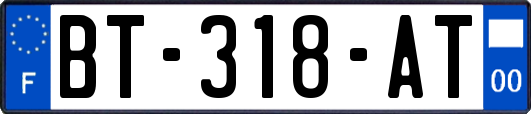 F
BT-318-AT
00